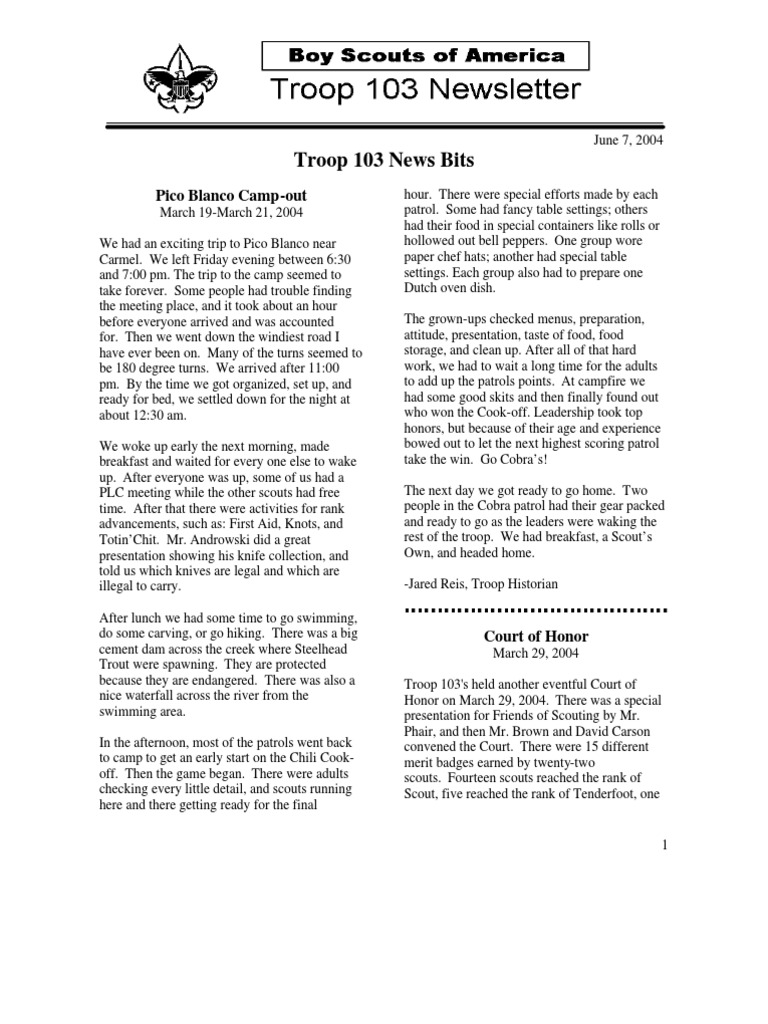 Boy Scouts of America
Troop 103 Newsletter

June 7, 2004

Troop 103 News Bits

Pico Blanco Camp-out
March 19-March 21, 2004

We had an exciting trip to Pico Blanco near Carmel. We left Friday evening between 6:30 and 7:00 pm. The trip to the camp seemed to take forever. Some people had trouble finding the meeting place, and it took about an hour before everyone arrived and was accounted for. Then we went down the windiest road I have ever been on. Many of the turns seemed to be 180 degree turns. We arrived after 11:00 pm. By the time we got organized, set up, and ready for bed, we settled down for the night at about 12:30 am.

We woke up early the next morning, made breakfast and waited for every one else to wake up. After everyone was up, some of us had a PLC meeting while the other scouts had free time. After that there were activities for rank advancements, such as: First Aid, Knots, and Totin'Chit. Mr. Androwski did a great presentation showing his knife collection, and told us which knives are legal and which are illegal to carry.

After lunch we had some time to go swimming, do some carving, or go hiking. There was a big cement dam across the creek where Steelhead Trout were spawning. They are protected because they are endangered. There was also a nice waterfall across the river from the swimming area.

In the afternoon, most of the patrols went back to camp to get an early start on the Chili Cook-off. Then the game began. There were adults checking every little detail, and scouts running here and there getting ready for the final hour. There were special efforts made by each patrol. Some had fancy table settings; others had their food in special containers like rolls or hollowed out bell peppers. One group wore paper chef hats; another had special table settings. Each group also had to prepare one Dutch oven dish.

The grown-ups checked menus, preparation, attitude, presentation, taste of food, food storage, and clean up. After all of that hard work, we had to wait a long time for the adults to add up the patrols points. At campfire we had some good skits and then finally found out who won the Cook-off. Leadership took top honors, but because of their age and experience bowed out to let the next highest scoring patrol take the win. Go Cobra's!

The next day we got ready to go home. Two people in the Cobra patrol had their gear packed and ready to go as the leaders were waking the rest of the troop. We had breakfast, a Scout's Own, and headed home.

-Jared Reis, Troop Historian

Court of Honor
March 29, 2004

Troop 103's held another eventful Court of Honor on March 29, 2004. There was a special presentation for Friends of Scouting by Mr. Phair, and then Mr. Brown and David Carson convened the Court. There were 15 different merit badges earned by twenty-two scouts. Fourteen scouts reached the rank of Scout, five reached the rank of Tenderfoot, one

1